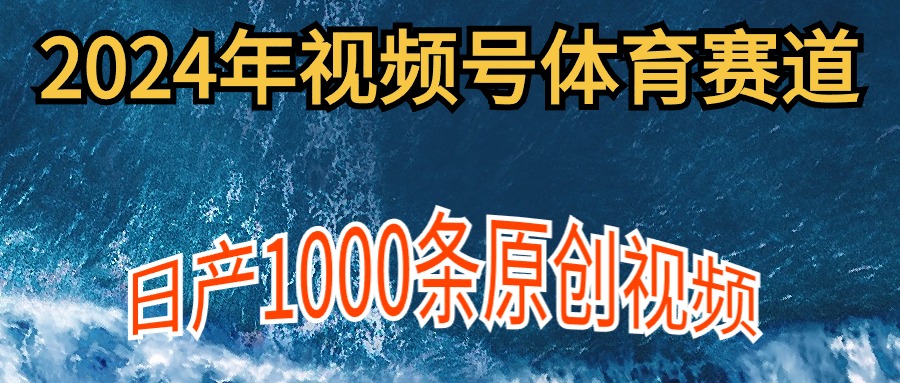 2024年视频号体育赛道

日产1000条原创视频